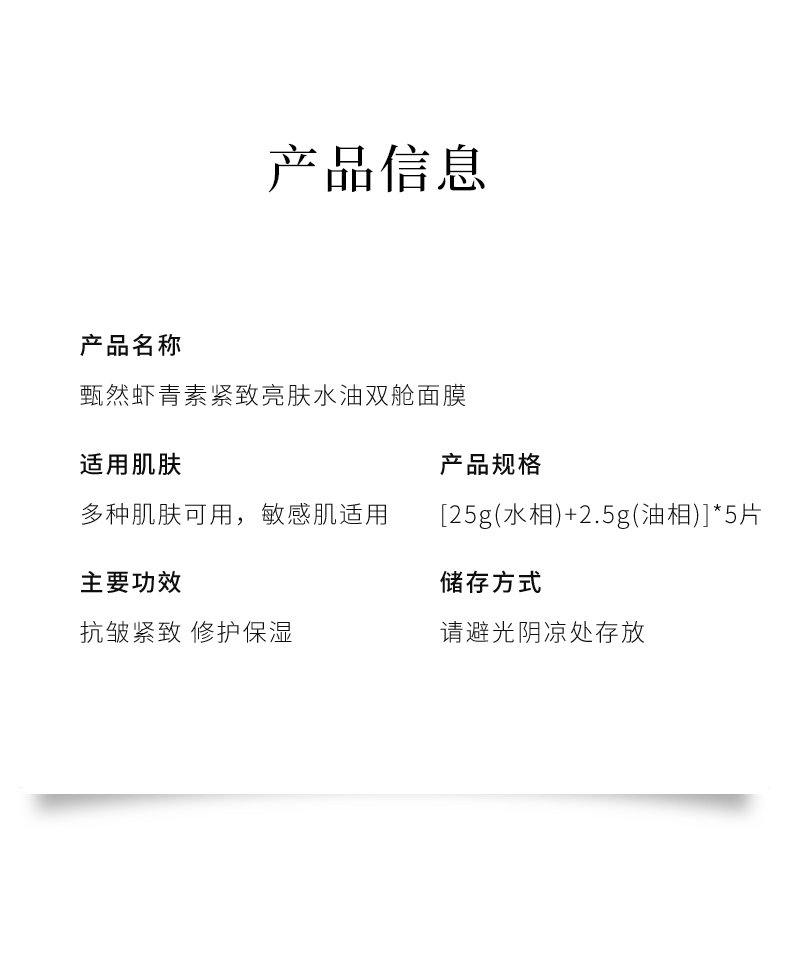 产品信息

产品名称

甄然虾青素紧致亮肤水油双舱面膜

适用肌肤

多种肌肤可用，敏感肌适用

主要功效

抗皱紧致 修护保湿

产品规格

[25g(水相)+2.5g(油相)]*5片

储存方式

请避光阴凉处存放